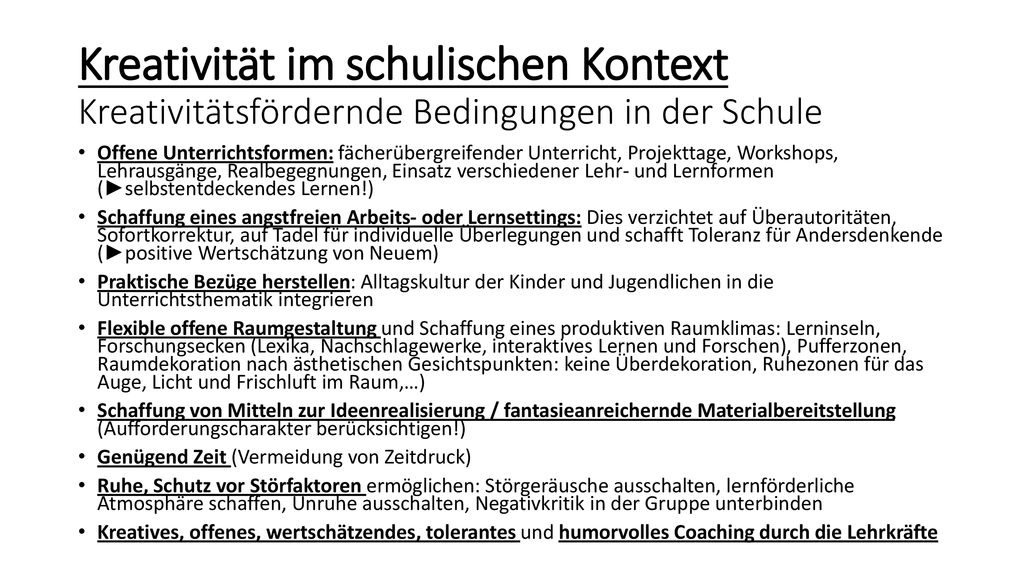 Kreativität im schulischen Kontext
Kreativitätsfördernde Bedingungen in der Schule

• Offene Unterrichtsformen: fächerübergreifender Unterricht, Projekttage, Workshops, Lehrausgänge, Realbegegnungen, Einsatz verschiedener Lehr- und Lernformen (►selbstentdeckendes Lernen!)
• Schaffung eines angstfreien Arbeits- oder Lernsettings: Dies verzichtet auf Überautoritäten, Sofortkorrektur, auf Tadel für individuelle Überlegungen und schafft Toleranz für Andersdenkende (►positive Wertschätzung von Neuem)
• Praktische Bezüge herstellen: Alltagskultur der Kinder und Jugendlichen in die Unterrichtsthematik integrieren
• Flexible offene Raumgestaltung und Schaffung eines produktiven Raumklimas: Lerninseln, Forschungsecken (Lexika, Nachschlagewerke, interaktives Lernen und Forschen), Pufferzonen, Raumdekoration nach ästhetischen Gesichtspunkten: keine Überdekoration, Ruhezonen für das Auge, Licht und Frischluft im Raum,…)
• Schaffung von Mitteln zur Ideenrealisierung / fantasieanreichernde Materialbereitstellung (Aufforderungscharakter berücksichtigen!)
• Genügend Zeit (Vermeidung von Zeitdruck)
• Ruhe, Schutz vor Störfaktoren ermöglichen: Störgeräusche ausschalten, lernförderliche Atmosphäre schaffen, Unruhe ausschalten, Negativkritik in der Gruppe unterbinden
• Kreatives, offenes, wertschätzendes, tolerantes und humorvolles Coaching durch die Lehrkräfte